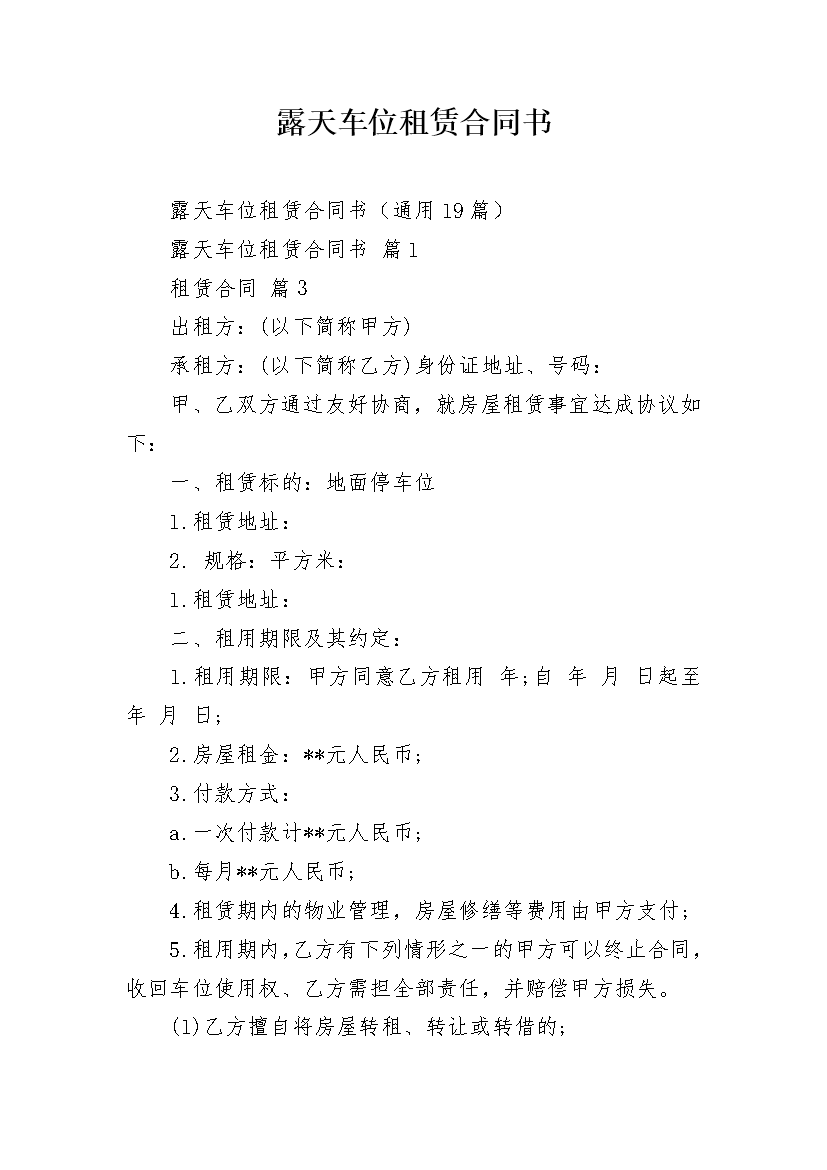 露天车位租赁合同书

露天车位租赁合同书（通用19篇）

露天车位租赁合同书 篇1

租赁合同 篇3

出租方：(以下简称甲方)

承租方：(以下简称乙方)身份证地址、号码：

甲、乙双方通过友好协商，就房屋租赁事宜达成协议如下：

一、租赁标的：地面停车位

1.租赁地址：

2. 规格：平方米：

1.租赁地址：

二、租用期限及其约定：

1.租用期限：甲方同意乙方租用 年;自 年 月 日起至 年 月 日;

2.房屋租金：**元人民币;

3.付款方式：

a.一次付款计**元人民币;

b.每月**元人民币;

4.租赁期内的物业管理，房屋修缮等费用由甲方支付;

5.租用期内,乙方有下列情形之一的甲方可以终止合同，收回车位使用权、乙方需担全部责任，并赔偿甲方损失。

(1)乙方擅自将房屋转租、转让或转借的;